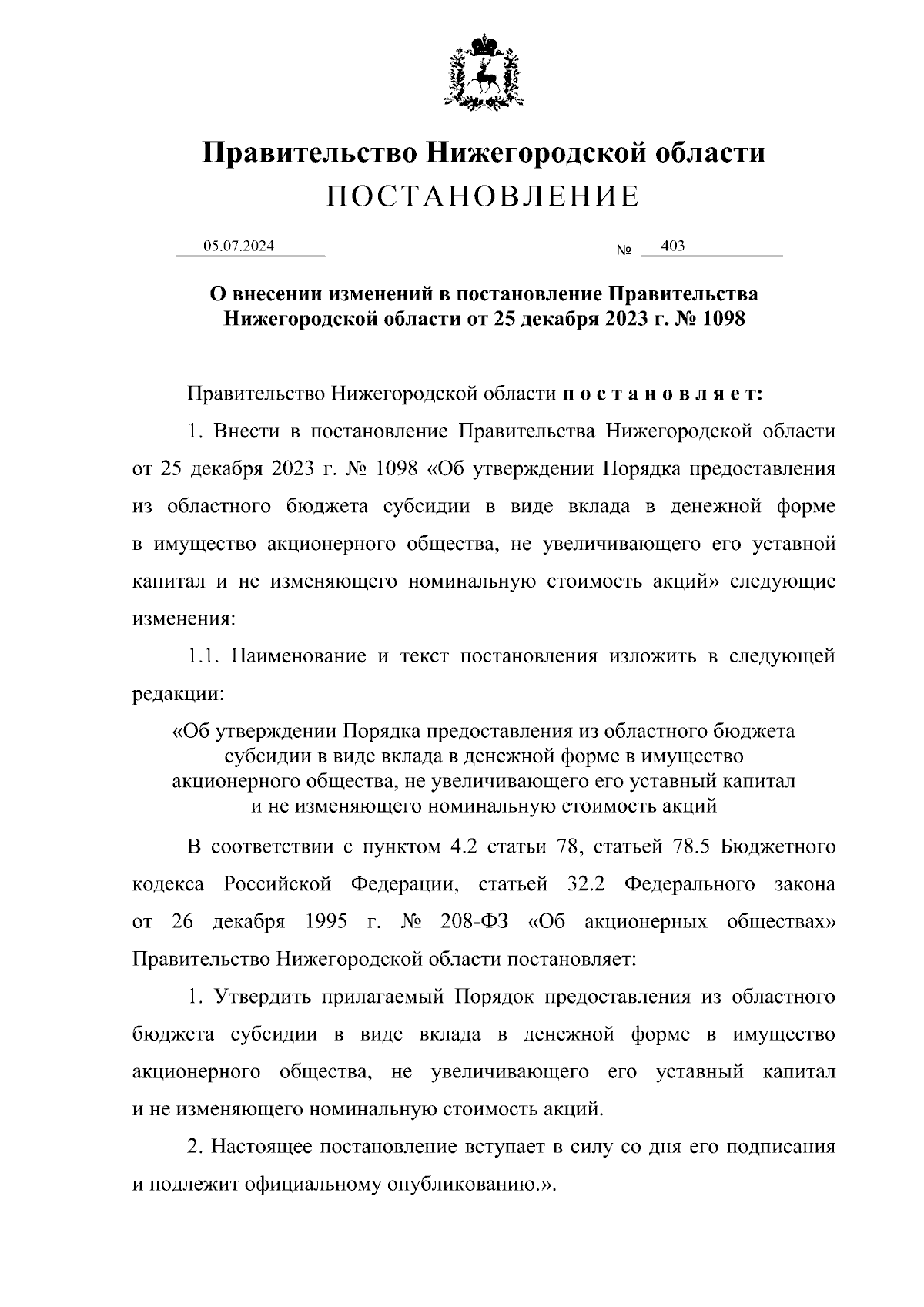 Правительство Нижегородской области
ПОСТАНОВЛЕНИЕ

05.07.2024 № 403

О внесении изменений в постановление Правительства Нижегородской области от 25 декабря 2023 г. № 1098

Правительство Нижегородской области п о с т а н о в л я е т:

1. Внести в постановление Правительства Нижегородской области от 25 декабря 2023 г. № 1098 «Об утверждении Порядка предоставления из областного бюджета субсидии в виде вклада в денежной форме в имущество акционерного общества, не увеличивающего его уставной капитал и не изменяющего номинальную стоимость акций» следующие изменения:

1.1. Наименование и текст постановления изложить в следующей редакции:

«Об утверждении Порядка предоставления из областного бюджета субсидии в виде вклада в денежной форме в имущество акционерного общества, не увеличивающего его уставный капитал и не изменяющего номинальную стоимость акций

В соответствии с пунктом 4.2 статьи 78, статьей 78.5 Бюджетного кодекса Российской Федерации, статьей 32.2 Федерального закона от 26 декабря 1995 г. № 208-ФЗ «Об акционерных обществах» Правительство Нижегородской области постановляет:

1. Утвердить прилагаемый Порядок предоставления из областного бюджета субсидии в виде вклада в денежной форме в имущество акционерного общества, не увеличивающего его уставный капитал и не изменяющего номинальную стоимость акций.

2. Настоящее постановление вступает в силу со дня его подписания и подлежит официальному опубликованию.».